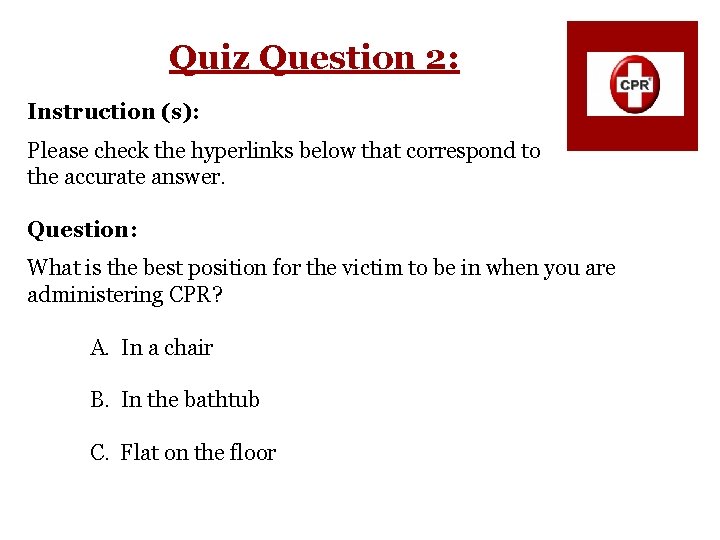 Quiz Question 2:

CPR

Instruction (s):

Please check the hyperlinks below that correspond to the accurate answer.

Question:

What is the best position for the victim to be in when you are administering CPR?

A. In a chair

B. In the bathtub

C. Flat on the floor